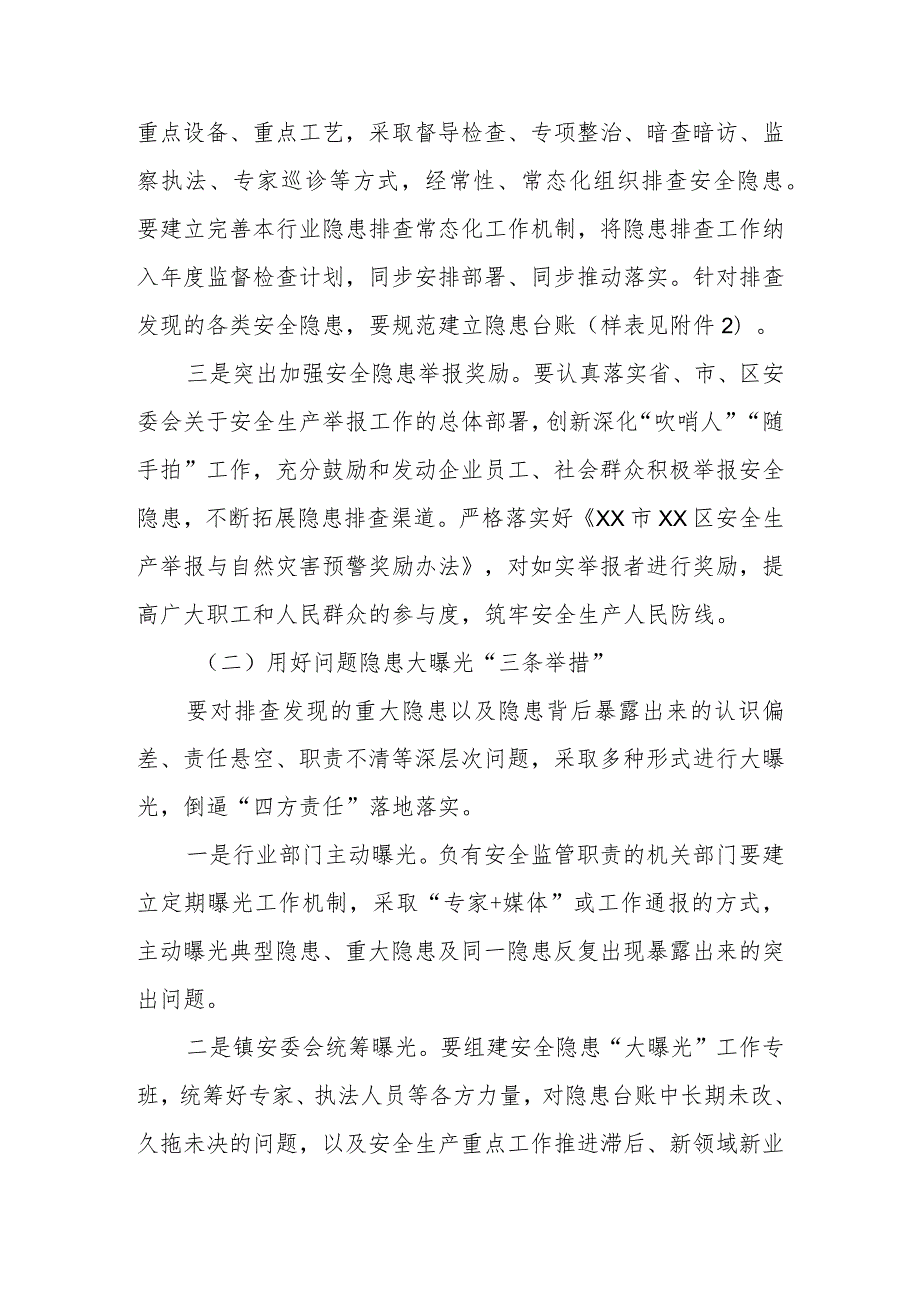 重点设备、重点工艺，采取督导检查、专项整治、暗查暗访、监察执法、专家巡诊等方式，经常性、常态化组织排查安全隐患。要建立完善本行业隐患排查常态化工作机制，将隐患排查工作纳入年度监督检查计划，同步安排部署、同步推动落实。针对排查发现的各类安全隐患，要规范建立隐患台账（样表见附件2）。

三是突出加强安全隐患举报奖励。要认真落实省、市、区安委会关于安全生产举报工作的总体部署，创新深化“吹哨人”“随手拍”工作，充分鼓励和发动企业员工、社会群众积极举报安全隐患，不断拓展隐患排查渠道。严格落实好《XX市XX区安全生产举报与自然灾害预警奖励办法》，对如实举报者进行奖励，提高广大职工和人民群众的参与度，筑牢安全生产人民防线。

（二）用好问题隐患大曝光“三条举措”

要对排查发现的重大隐患以及隐患背后暴露出来的认识偏差、责任悬空、职责不清等深层次问题，采取多种形式进行大曝光，倒逼“四方责任”落地落实。

一是行业部门主动曝光。负有安全监管职责的机关部门要建立定期曝光工作机制，采取“专家+媒体”或工作通报的方式，主动曝光典型隐患、重大隐患及同一隐患反复出现暴露出来的突出问题。

二是镇安委会统筹曝光。要组建安全隐患“大曝光”工作专班，统筹好专家、执法人员等各方力量，对隐患台账中长期未改、久拖未决的问题，以及安全生产重点工作推进滞后、新领域新业